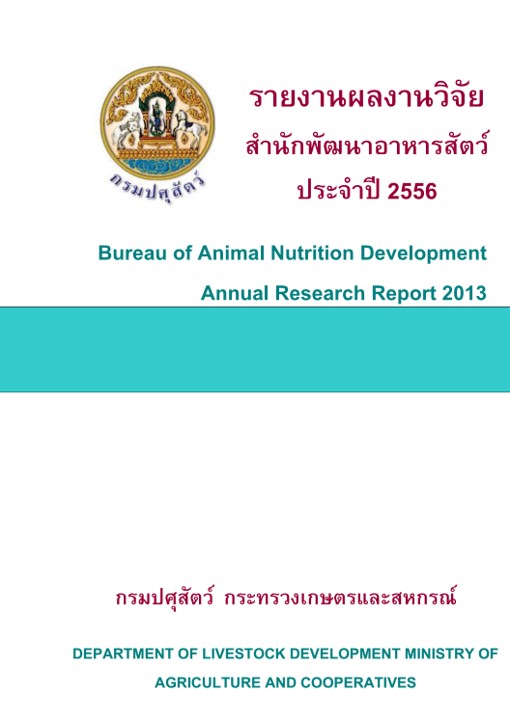 กรมปศุสัตว์

รายงานผลงานวิจัย
สำนักพัฒนาอาหารสัตว์
ประจำปี 2556

Bureau of Animal Nutrition Development
Annual Research Report 2013

กรมปศุสัตว์ กระทรวงเกษตรและสหกรณ์

DEPARTMENT OF LIVESTOCK DEVELOPMENT MINISTRY OF AGRICULTURE AND COOPERATIVES